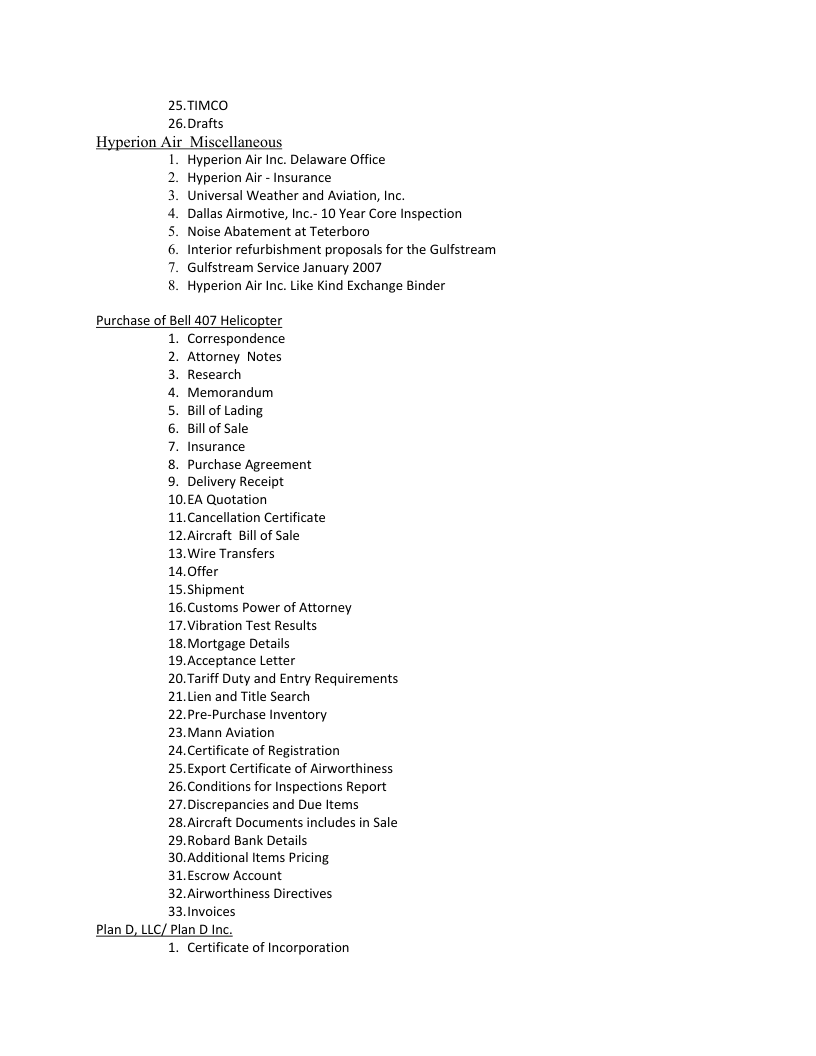 25. TIMCO
26. Drafts

Hyperion Air Miscellaneous

1. Hyperion Air Inc. Delaware Office
2. Hyperion Air - Insurance
3. Universal Weather and Aviation, Inc.
4. Dallas Airmotive, Inc.- 10 Year Core Inspection
5. Noise Abatement at Teterboro
6. Interior refurbishment proposals for the Gulfstream
7. Gulfstream Service January 2007
8. Hyperion Air Inc. Like Kind Exchange Binder

Purchase of Bell 407 Helicopter

1. Correspondence
2. Attorney Notes
3. Research
4. Memorandum
5. Bill of Lading
6. Bill of Sale
7. Insurance
8. Purchase Agreement
9. Delivery Receipt
10. EA Quotation
11. Cancellation Certificate
12. Aircraft Bill of Sale
13. Wire Transfers
14. Offer
15. Shipment
16. Customs Power of Attorney
17. Vibration Test Results
18. Mortgage Details
19. Acceptance Letter
20. Tariff Duty and Entry Requirements
21. Lien and Title Search
22. Pre-Purchase Inventory
23. Mann Aviation
24. Certificate of Registration
25. Export Certificate of Airworthiness
26. Conditions for Inspections Report
27. Discrepancies and Due Items
28. Aircraft Documents includes in Sale
29. Robard Bank Details
30. Additional Items Pricing
31. Escrow Account
32. Airworthiness Directives
33. Invoices

Plan D, LLC/ Plan D Inc.

1. Certificate of Incorporation